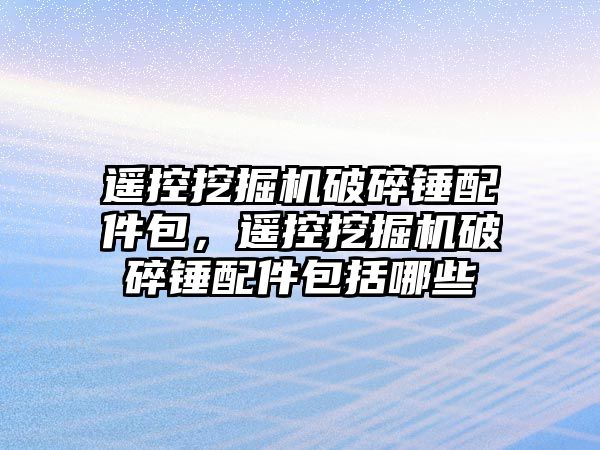 遥控挖掘机破碎锤配件包，遥控挖掘机破碎锤配件包括哪些